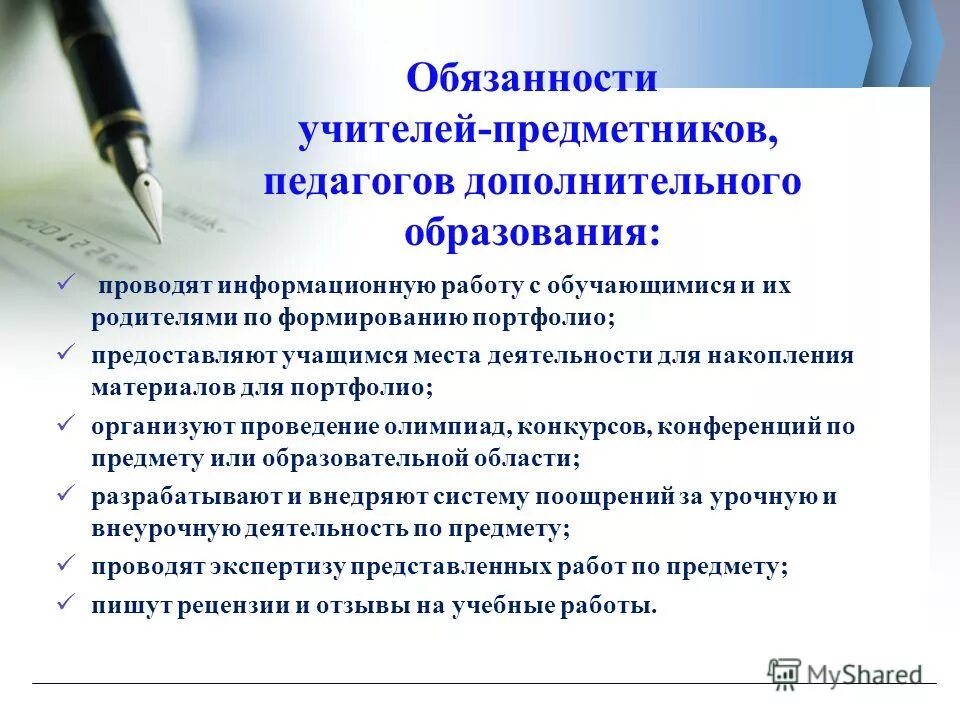 Обязанности учителей-предметников, педагогов дополнительного образования:

✓ проводят информационную работу с обучающимися и их родителями по формированию портфолио;

✓ предоставляют учащимся места деятельности для накопления материалов для портфолио;

✓ организуют проведение олимпиад, конкурсов, конференций по предмету или образовательной области;

✓ разрабатывают и внедряют систему поощрений за урочную и внеурочную деятельность по предмету;

✓ проводят экспертизу представленных работ по предмету;

✓ пишут рецензии и отзывы на учебные работы.

MyShared